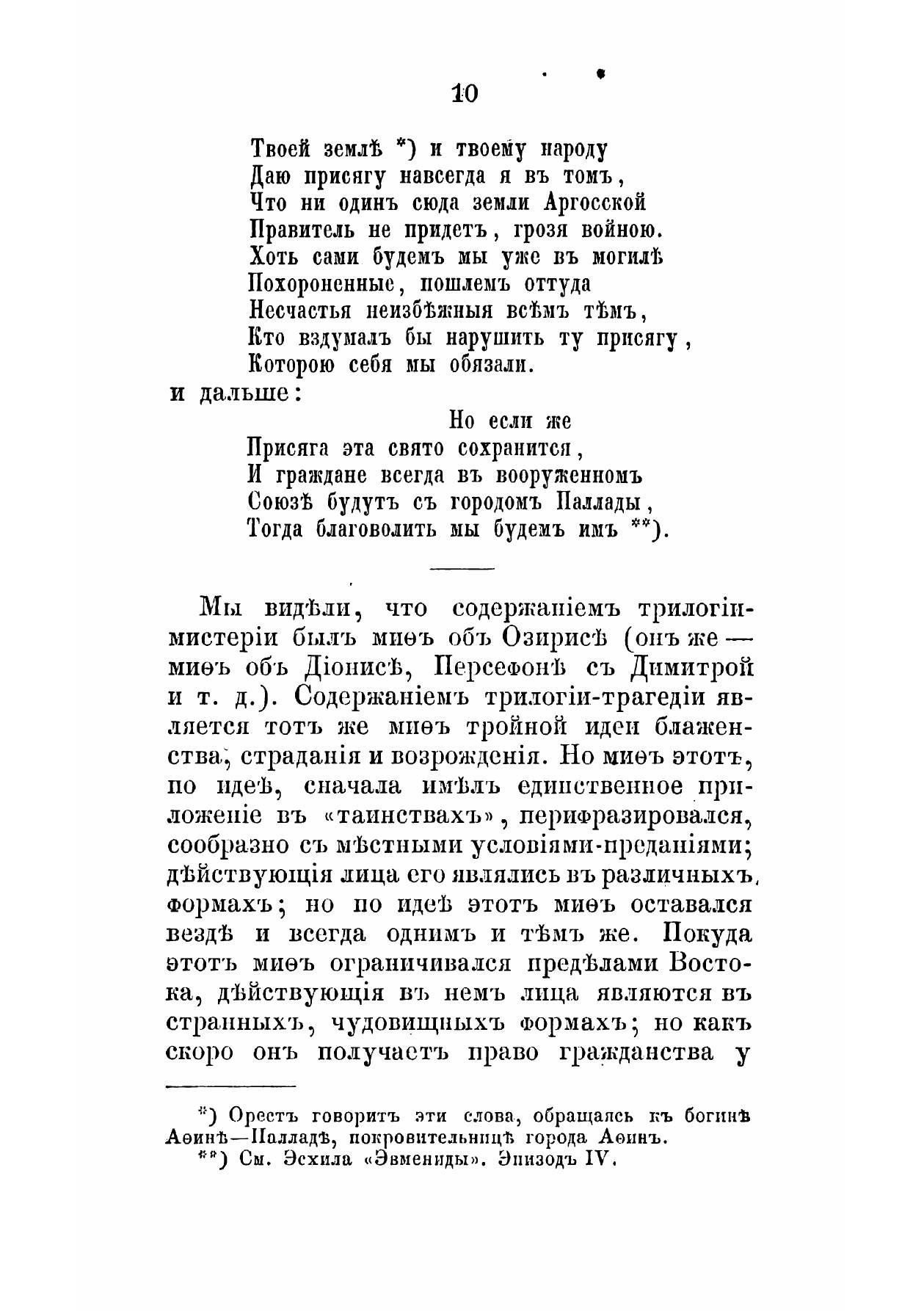 10

Твоей землѣ *) и твоему народу
Даю присягу навсегда я въ томъ,
Что ни одинъ сюда земли Аргосской
Правитель не придетъ, грозя войною.
Хоть сами будемъ мы уже въ могилѣ
Похороненные, пошлемъ оттуда
Несчастья неизбѣжныя всѣмъ тѣмъ,
Кто вздумалъ бы нарушить ту присягу,
Которою себя мы обязали.
и дальше:
Но если же
Присяга эта свято сохранится,
И граждане всегда въ вооруженномъ
Союзѣ будутъ съ городомъ Паллады,
Тогда благоволить мы будемъ имъ **).

Мы видѣли, что содержаніемъ трилогіи-мистеріи былъ миѳъ объ Озирисѣ (онъ же — миѳъ объ Діонисѣ, Персефонѣ съ Димитрой и т. д.). Содержаніемъ трилогіи-трагедіи является тотъ же миѳъ тройной идеи блаженства, страданія и возрожденія. Но миѳъ этотъ, по идеѣ, сначала имѣлъ единственное приложеніе въ «таинствахъ», перифразировался, сообразно съ мѣстными условіями-преданіями; дѣйствующія лица его являлись въ различныхъ формахъ; но по идеѣ этотъ миѳъ оставался вездѣ и всегда однимъ и тѣмъ же. Покуда этотъ миѳъ ограничивался предѣлами Востока, дѣйствующія въ немъ лица являются въ странныхъ, чудовищныхъ формахъ; но какъ скоро онъ получаетъ право гражданства у

*) Орестъ говоритъ эти слова, обращаясь къ богинѣ Аѳинѣ—Палладѣ, покровительницѣ города Аѳинъ.
**) См. Эсхила «Эвмениды». Эпизодъ IV.